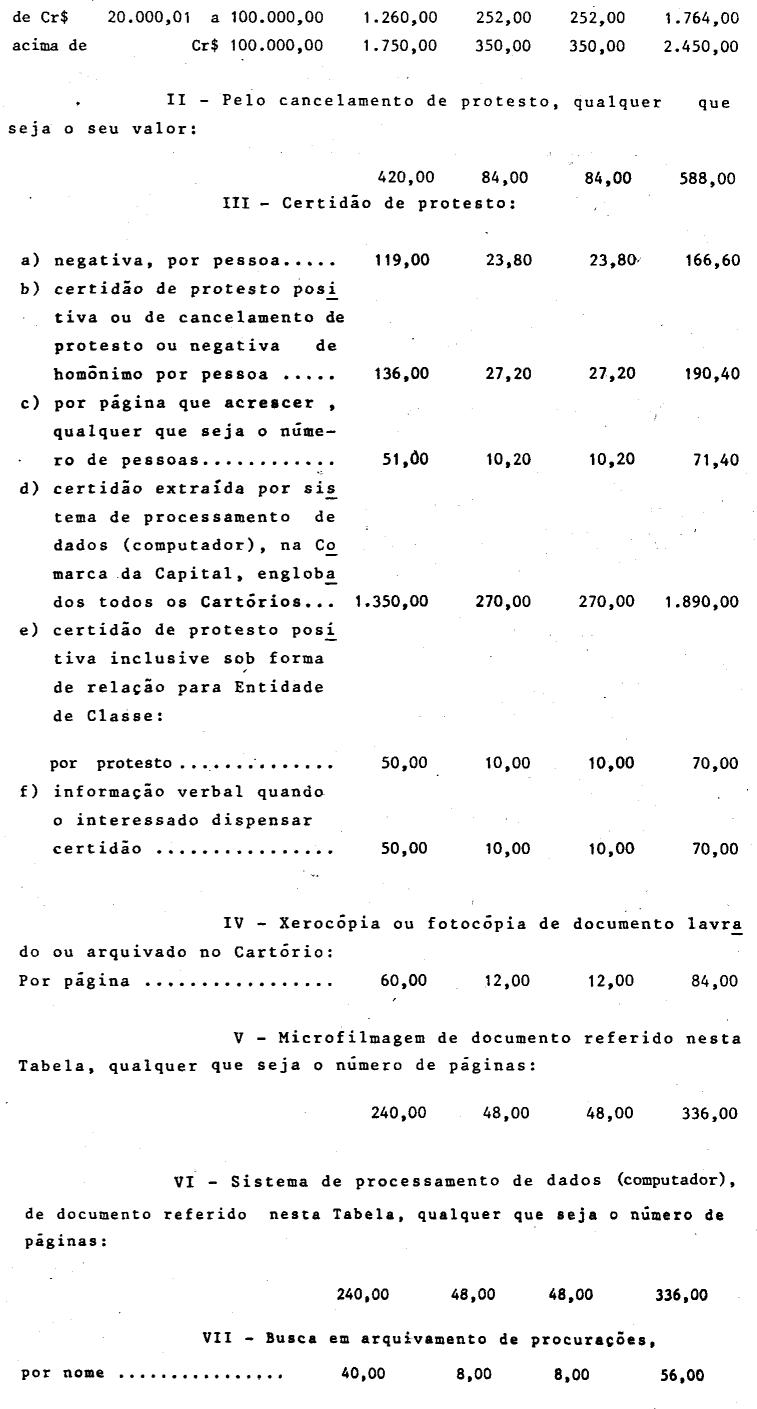 de Cr$ 20.000,01 a 100.000,00 1.260,00 252,00 252,00 1.764,00
acima de Cr$ 100.000,00 1.750,00 350,00 350,00 2.450,00

II - Pelo cancelamento de protesto, qualquer que seja o seu valor:

420,00 84,00 84,00 588,00

III - Certidão de protesto:

a) negativa, por pessoa..... 119,00 23,80 23,80 166,60
b) certidão de protesto positiva ou de cancelamento de protesto ou negativa de homônimo por pessoa ..... 136,00 27,20 27,20 190,40
c) por página que acrescer , qualquer que seja o número de pessoas............ 51,00 10,20 10,20 71,40
d) certidão extraída por sistema de processamento de dados (computador), na Comarca da Capital, englobados todos os Cartórios... 1.350,00 270,00 270,00 1.890,00
e) certidão de protesto positiva inclusive sob forma de relação para Entidade de Classe:

por protesto .............. 50,00 10,00 10,00 70,00
f) informação verbal quando o interessado dispensar certidão ................ 50,00 10,00 10,00 70,00

IV - Xerocópia ou fotocópia de documento lavrado ou arquivado no Cartório:
Por página ................ 60,00 12,00 12,00 84,00

V - Microfilmagem de documento referido nesta Tabela, qualquer que seja o número de páginas:

240,00 48,00 48,00 336,00

VI - Sistema de processamento de dados (computador), de documento referido nesta Tabela, qualquer que seja o número de páginas:

240,00 48,00 48,00 336,00

VII - Busca em arquivamento de procurações,
por nome ............... 40,00 8,00 8,00 56,00